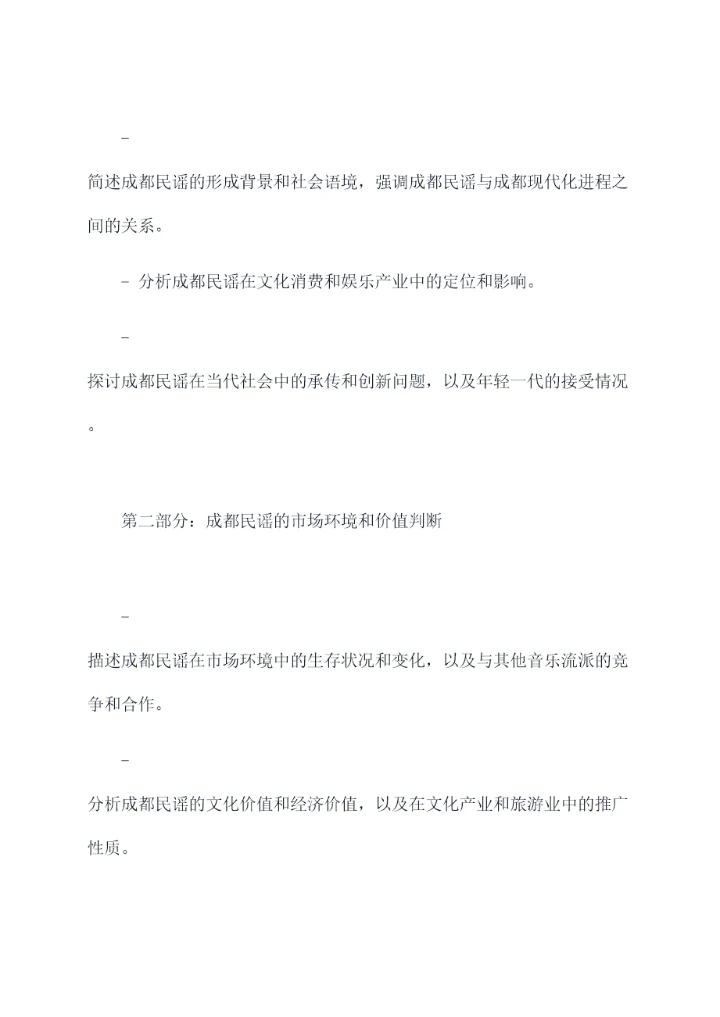 -

简述成都民谣的形成背景和社会语境，强调成都民谣与成都现代化进程之间的关系。

- 分析成都民谣在文化消费和娱乐产业中的定位和影响。

-

探讨成都民谣在当代社会中的承传和创新问题，以及年轻一代的接受情况。

第二部分：成都民谣的市场环境和价值判断

-

描述成都民谣在市场环境中的生存状况和变化，以及与其他音乐流派的竞争和合作。

-

分析成都民谣的文化价值和经济价值，以及在文化产业和旅游业中的推广性质。